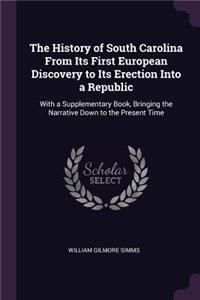 The History of South Carolina From Its First European Discovery to Its Erection Into a Republic

With a Supplementary Book, Bringing the Narrative Down to the Present Time

Scholar SELECT

WILLIAM GILMORE SIMMS